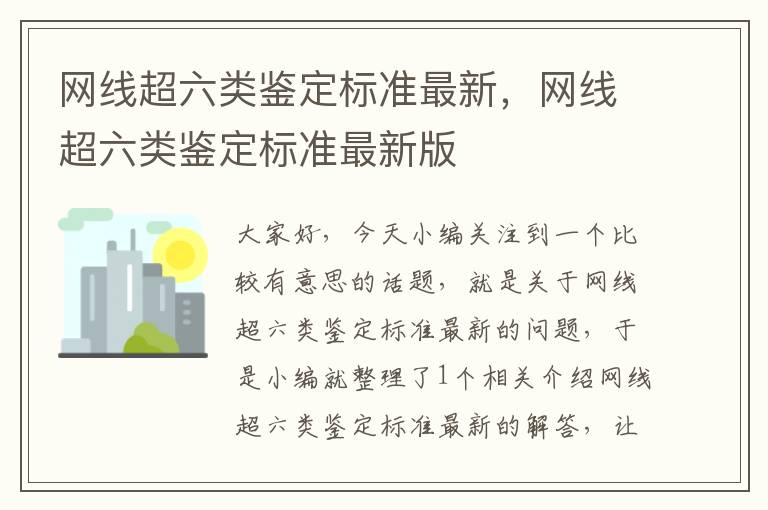 网线超六类鉴定标准最新，网线超六类鉴定标准最新版

大家好，今天小编关注到一个比较有意思的话题，就是关于网线超六类鉴定标准最新的问题，于是小编就整理了1个相关介绍网线超六类鉴定标准最新的解答，让